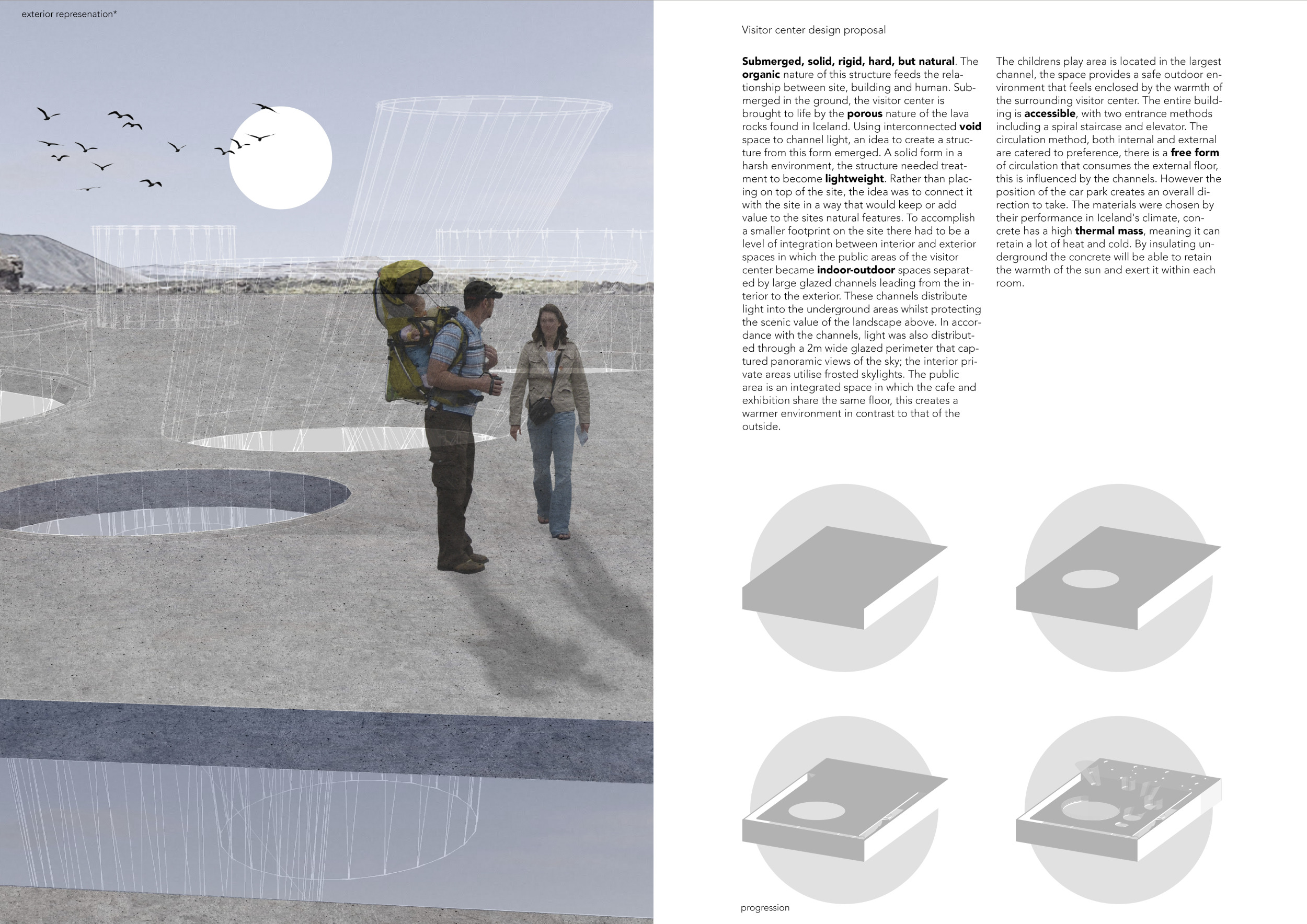 exterior represenation*

Visitor center design proposal

Submerged, solid, rigid, hard, but natural. The organic nature of this structure feeds the relationship between site, building and human. Submerged in the ground, the visitor center is brought to life by the porous nature of the lava rocks found in Iceland. Using interconnected void space to channel light, an idea to create a structure from this form emerged. A solid form in a harsh environment, the structure needed treatment to become lightweight. Rather than placing on top of the site, the idea was to connect it with the site in a way that would keep or add value to the sites natural features. To accomplish a smaller footprint on the site there had to be a level of integration between interior and exterior spaces in which the public areas of the visitor center became indoor-outdoor spaces separated by large glazed channels leading from the interior to the exterior. These channels distribute light into the underground areas whilst protecting the scenic value of the landscape above. In accordance with the channels, light was also distributed through a 2m wide glazed perimeter that captured panoramic views of the sky; the interior private areas utilise frosted skylights. The public area is an integrated space in which the cafe and exhibition share the same floor, this creates a warmer environment in contrast to that of the outside.

The childrens play area is located in the largest channel, the space provides a safe outdoor environment that feels enclosed by the warmth of the surrounding visitor center. The entire building is accessible, with two entrance methods including a spiral staircase and elevator. The circulation method, both internal and external are catered to preference, there is a free form of circulation that consumes the external floor, this is influenced by the channels. However the position of the car park creates an overall direction to take. The materials were chosen by their performance in Iceland's climate, concrete has a high thermal mass, meaning it can retain a lot of heat and cold. By insulating underground the concrete will be able to retain the warmth of the sun and exert it within each room.

progression